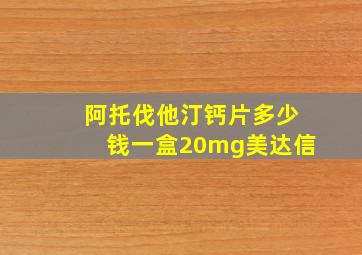 阿托伐他汀钙片多少钱一盒20mg美达信